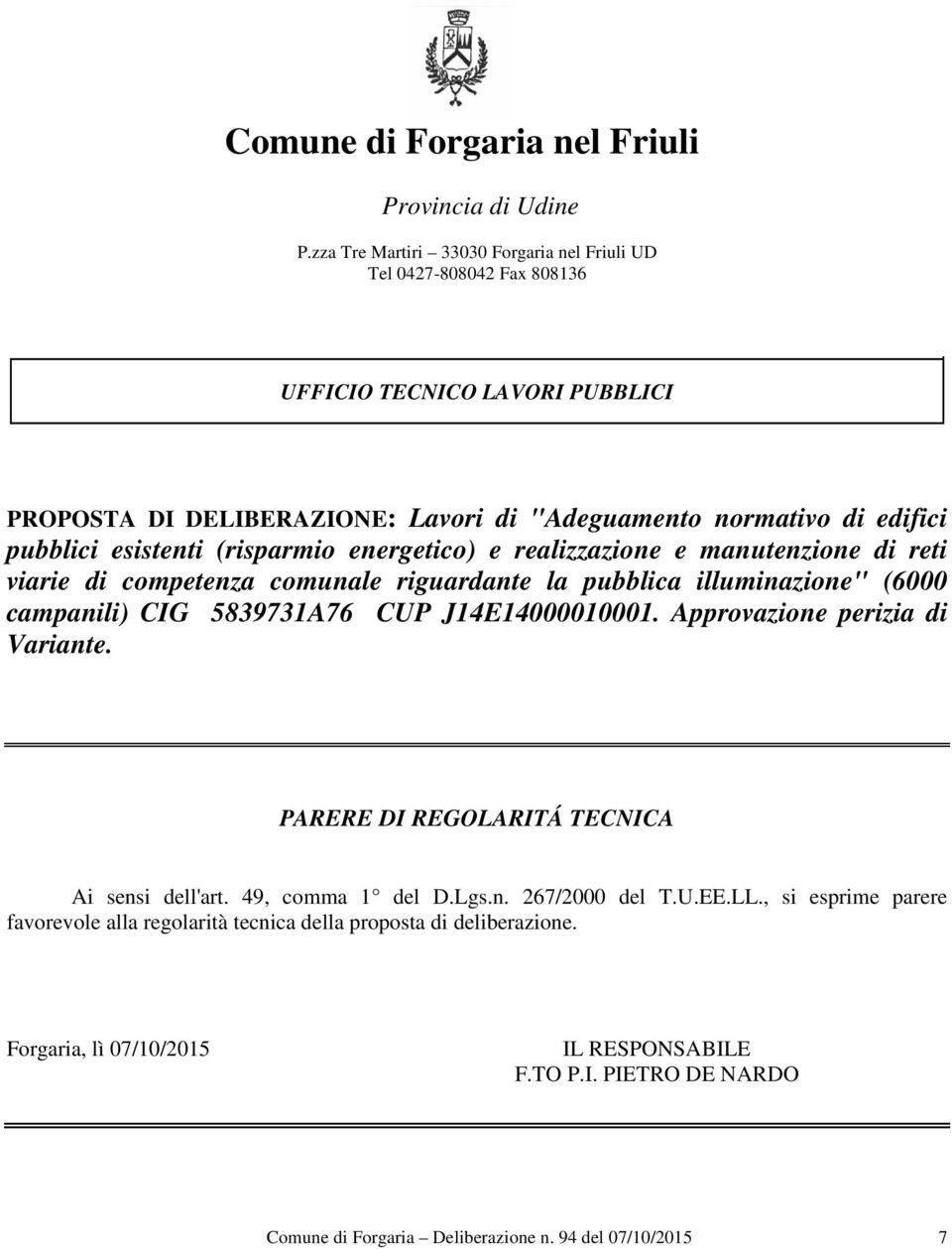 Comune di Forgaria nel Friuli

Provincia di Udine

P.zza Tre Martiri – 33030 Forgaria nel Friuli UD
Tel 0427-808042 Fax 808136

UFFICIO TECNICO LAVORI PUBBLICI

PROPOSTA DI DELIBERAZIONE: Lavori di "Adeguamento normativo di edifici pubblici esistenti (risparmio energetico) e realizzazione e manutenzione di reti viarie di competenza comunale riguardante la pubblica illuminazione" (6000 campanili) CIG 5839731A76 CUP J14E14000010001. Approvazione perizia di Variante.

PARERE DI REGOLARITÁ TECNICA

Ai sensi dell'art. 49, comma 1° del D.Lgs.n. 267/2000 del T.U.EE.LL., si esprime parere favorevole alla regolarità tecnica della proposta di deliberazione.

Forgaria, lì 07/10/2015

IL RESPONSABILE
F.TO P.I. PIETRO DE NARDO

Comune di Forgaria – Deliberazione n. 94 del 07/10/2015 7